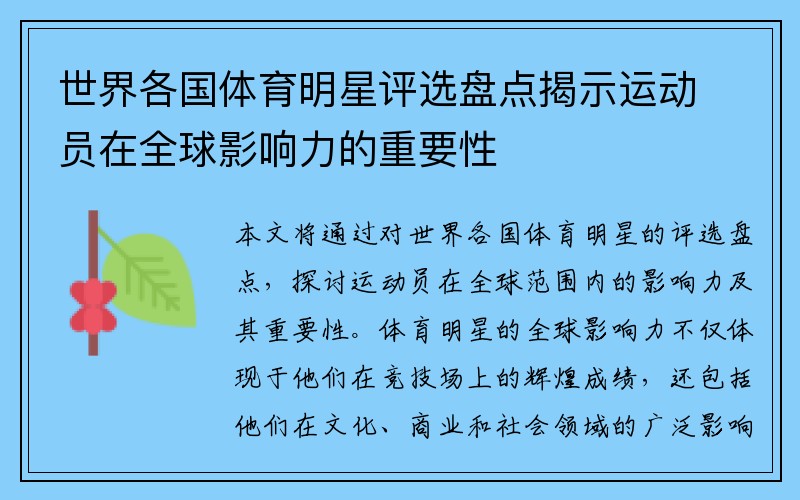 世界各国体育明星评选盘点揭示运动员在全球影响力的重要性

本文将通过对世界各国体育明星的评选盘点，探讨运动员在全球范围内的影响力及其重要性。体育明星的全球影响力不仅体现于他们在竞技场上的辉煌成绩，还包括他们在文化、商业和社会领域的广泛影响